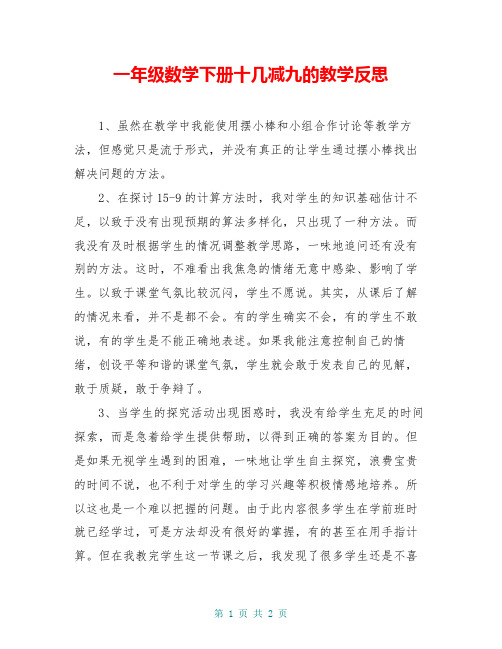 一年级数学下册十几减九的教学反思

1、虽然在教学中我能使用摆小棒和小组合作讨论等教学方法，但感觉只是流于形式，并没有真正的让学生通过摆小棒找出解决问题的方法。

2、在探讨15-9的计算方法时，我对学生的知识基础估计不足，以致于没有出现预期的算法多样化，只出现了一种方法。而我没有及时根据学生的情况调整教学思路，一味地追问还有没有别的方法。这时，不难看出我焦急的情绪无意中感染、影响了学生。以致于课堂气氛比较沉闷，学生不愿说。其实，从课后了解的情况来看，并不是都不会。有的学生确实不会，有的学生不敢说，有的学生是不能正确地表述。如果我能注意控制自己的情绪，创设平等和谐的课堂气氛，学生就会敢于发表自己的见解，敢于质疑，敢于争辩了。

3、当学生的探究活动出现困惑时，我没有给学生充足的时间探索，而是急着给学生提供帮助，以得到正确的答案为目的。但是如果无视学生遇到的困难，一味地让学生自主探究，浪费宝贵的时间不说，也不利于对学生的学习兴趣等积极情感地培养。所以这也是一个难以把握的问题。由于此内容很多学生在学前班时就已经学过，可是方法却没有很好的掌握，有的甚至在用手指计算。但在我教完学生这一节课之后，我发现了很多学生还是不喜

第 1 页 共 2 页